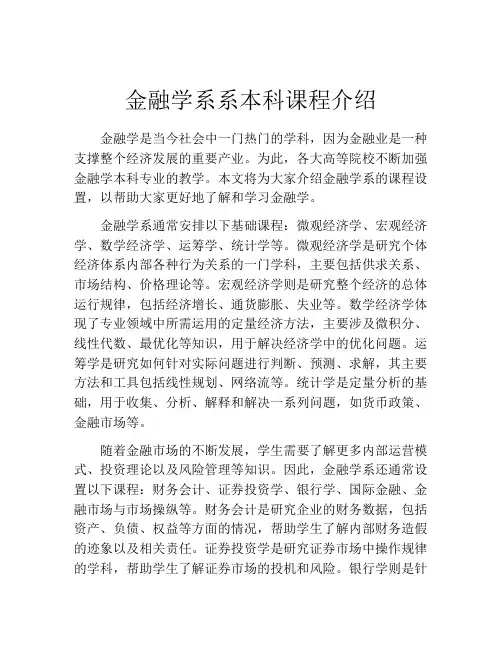 金融学系系本科课程介绍

金融学是当今社会中一门热门的学科，因为金融业是一种支撑整个经济发展的重要产业。为此，各大高等院校不断加强金融学本科专业的教学。本文将为大家介绍金融学系的课程设置，以帮助大家更好地了解和学习金融学。

金融学系通常安排以下基础课程：微观经济学、宏观经济学、数学经济学、运筹学、统计学等。微观经济学是研究个体经济体系内部各种行为关系的一门学科，主要包括供求关系、市场结构、价格理论等。宏观经济学则是研究整个经济的总体运行规律，包括经济增长、通货膨胀、失业等。数学经济学体现了专业领域中所需运用的定量经济方法，主要涉及微积分、线性代数、最优化等知识，用于解决经济学中的优化问题。运筹学是研究如何针对实际问题进行判断、预测、求解，其主要方法和工具包括线性规划、网络流等。统计学是定量分析的基础，用于收集、分析、解释和解决一系列问题，如货币政策、金融市场等。

随着金融市场的不断发展，学生需要了解更多内部运营模式、投资理论以及风险管理等知识。因此，金融学系还通常设置以下课程：财务会计、证券投资学、银行学、国际金融、金融市场与市场操纵等。财务会计是研究企业的财务数据，包括资产、负债、权益等方面的情况，帮助学生了解内部财务造假的迹象以及相关责任。证券投资学是研究证券市场中操作规律的学科，帮助学生了解证券市场的投机和风险。银行学则是针